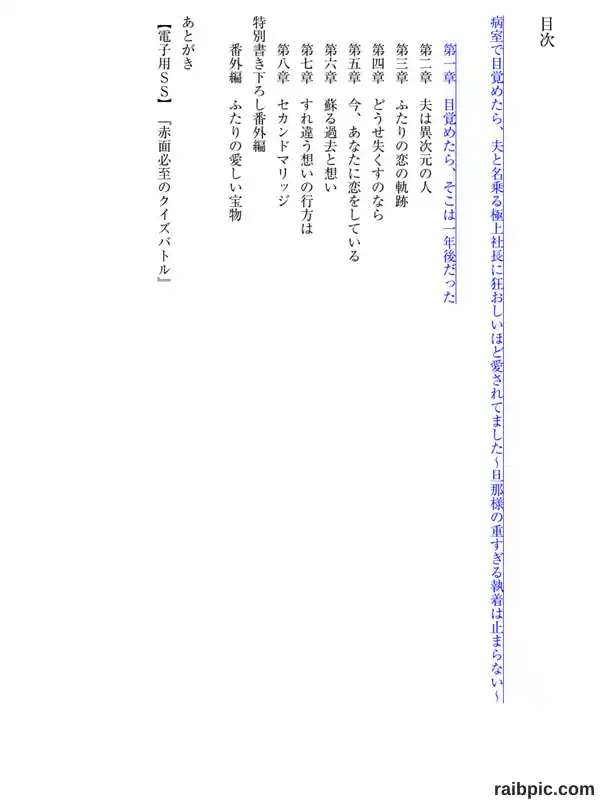 目次

病室で目覚めたら、夫と名乗る極上社長に狂おしいほど愛されてました～旦那様の重すぎる執着は止まらない～

第一章　目覚めたら、そこは一年後だった

第二章　夫は異次元の人

第三章　ふたりの恋の軌跡

第四章　どうせ失くすのなら

第五章　今、あなたに恋をしている

第六章　蘇る過去と想い

第七章　すれ違う想いの行方は

第八章　セカンドマリッジ

特別書き下ろし番外編

番外編　ふたりの愛しい宝物

あとがき

【電子用ＳＳ】『赤面必至のクイズバトル』

raibpic.com